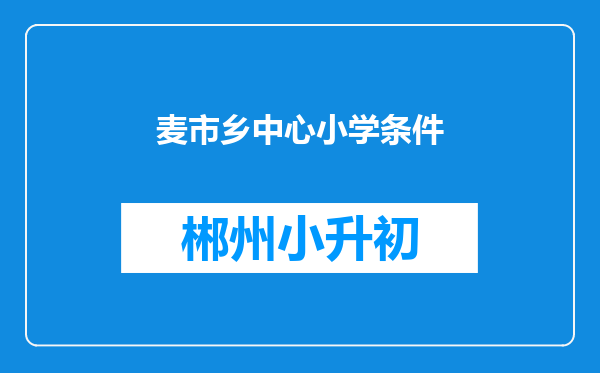 麦市乡中心小学条件

郴州小升初